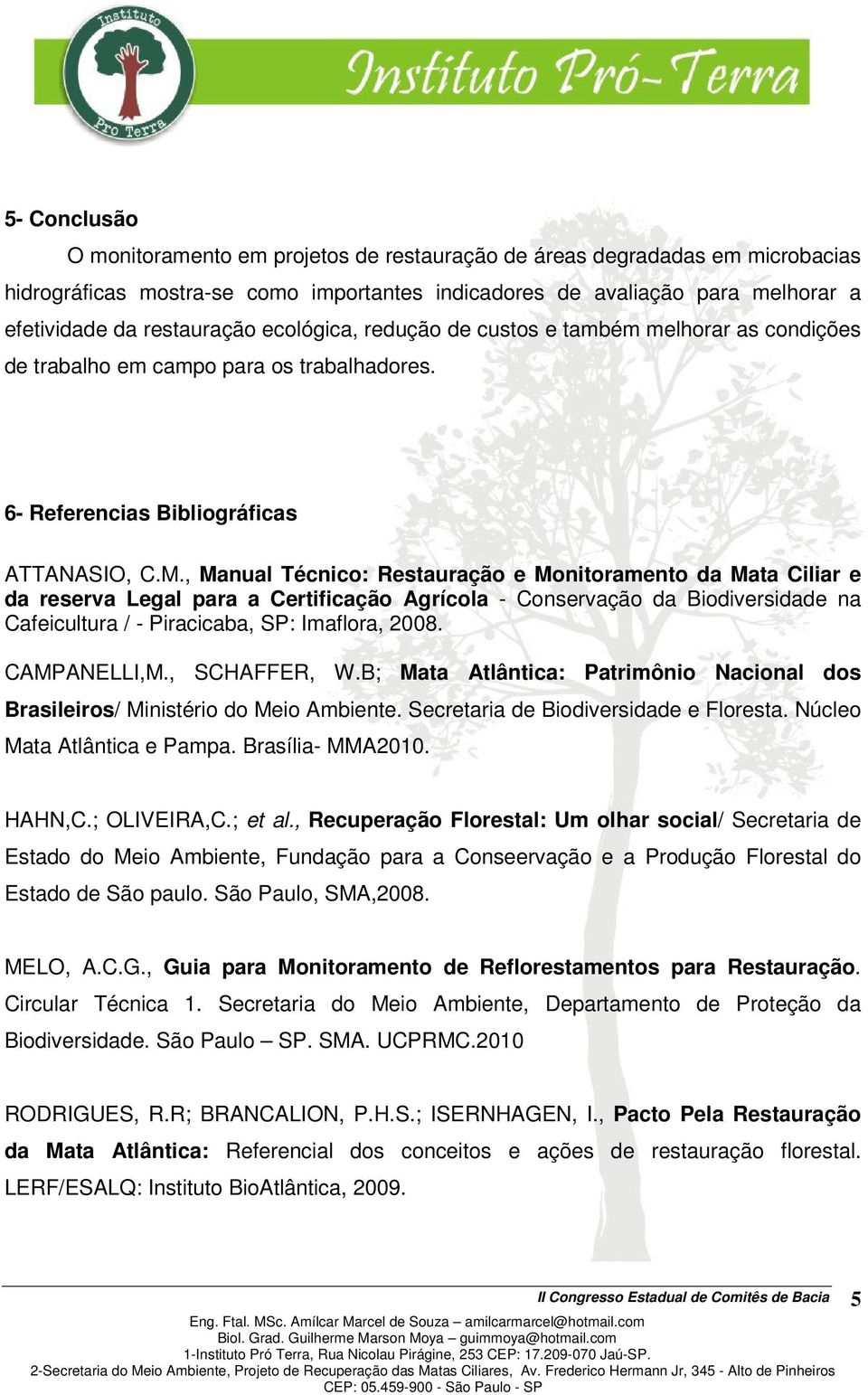 Instituto Pro Terra

Instituto Pró-Terra

5- Conclusão

O monitoramento em projetos de restauração de áreas degradadas em microbacias hidrográficas mostra-se como importantes indicadores de avaliação para melhorar a efetividade da restauração ecológica, redução de custos e também melhorar as condições de trabalho em campo para os trabalhadores.

6- Referencias Bibliográficas

ATTANASIO, C.M., Manual Técnico: Restauração e Monitoramento da Mata Ciliar e da reserva Legal para a Certificação Agrícola - Conservação da Biodiversidade na Cafeicultura / - Piracicaba, SP: Imaflora, 2008.

CAMPANELLI,M., SCHAFFER, W.B; Mata Atlântica: Patrimônio Nacional dos Brasileiros/ Ministério do Meio Ambiente. Secretaria de Biodiversidade e Floresta. Núcleo Mata Atlântica e Pampa. Brasília- MMA2010.

HAHN,C.; OLIVEIRA,C.; et al., Recuperação Florestal: Um olhar social/ Secretaria de Estado do Meio Ambiente, Fundação para a Conseervação e a Produção Florestal do Estado de São paulo. São Paulo, SMA,2008.

MELO, A.C.G., Guia para Monitoramento de Reflorestamentos para Restauração. Circular Técnica 1. Secretaria do Meio Ambiente, Departamento de Proteção da Biodiversidade. São Paulo – SP. SMA. UCPRMC.2010

RODRIGUES, R.R; BRANCALION, P.H.S.; ISERNHAGEN, I., Pacto Pela Restauração da Mata Atlântica: Referencial dos conceitos e ações de restauração florestal. LERF/ESALQ: Instituto BioAtlântica, 2009.

II Congresso Estadual de Comitês de Bacia 5

Eng. Ftal. MSc. Amílcar Marcel de Souza – amilcarmarcel@hotmail.com
Biol. Grad. Guilherme Marson Moya – guimmoya@hotmail.com
1-Instituto Pró Terra, Rua Nicolau Pirágine, 253 CEP: 17.209-070 Jaú-SP.
2-Secretaria do Meio Ambiente, Projeto de Recuperação das Matas Ciliares, Av. Frederico Hermann Jr, 345 - Alto de Pinheiros CEP: 05.459-900 - São Paulo - SP